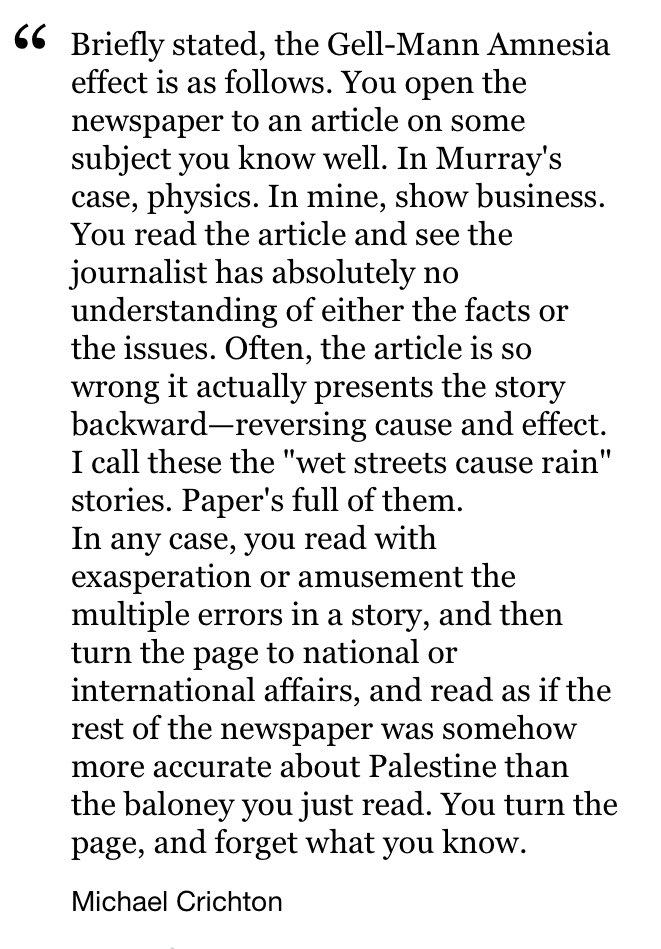 “ Briefly stated, the Gell-Mann Amnesia effect is as follows. You open the newspaper to an article on some subject you know well. In Murray's case, physics. In mine, show business. You read the article and see the journalist has absolutely no understanding of either the facts or the issues. Often, the article is so wrong it actually presents the story backward—reversing cause and effect. I call these the "wet streets cause rain" stories. Paper's full of them.
In any case, you read with exasperation or amusement the multiple errors in a story, and then turn the page to national or international affairs, and read as if the rest of the newspaper was somehow more accurate about Palestine than the baloney you just read. You turn the page, and forget what you know.

Michael Crichton